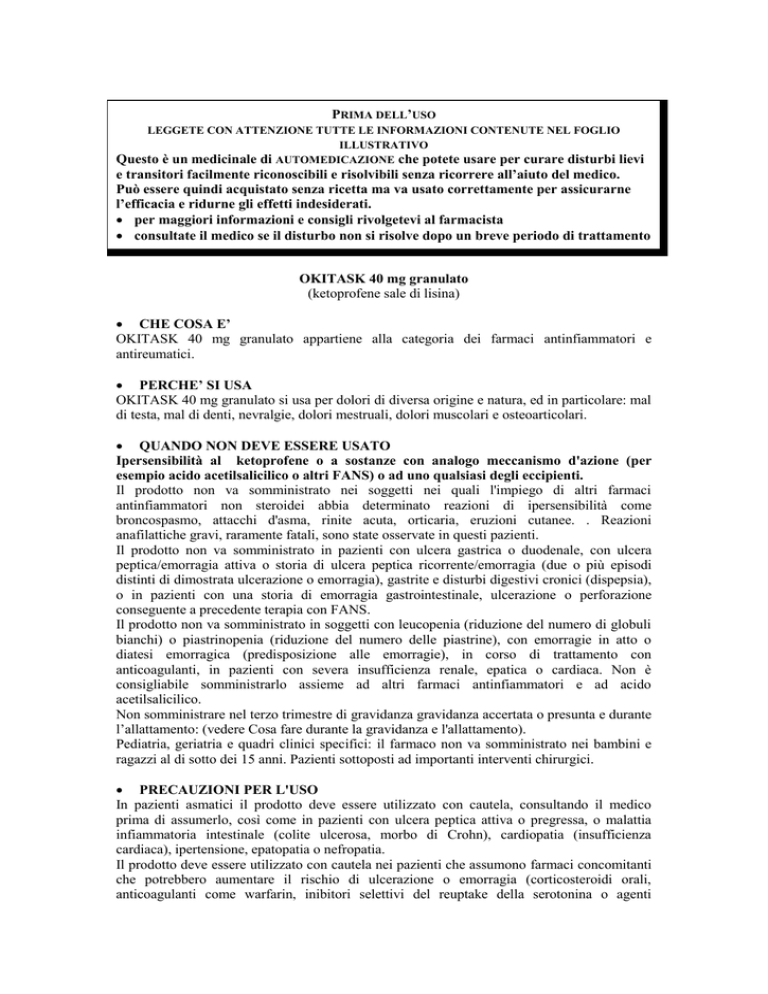 PRIMA DELL'USO
LEGGETE CON ATTENZIONE TUTTE LE INFORMAZIONI CONTENUTE NEL FOGLIO ILLUSTRATIVO
Questo è un medicinale di AUTOMEDICAZIONE che potete usare per curare disturbi lievi e transitori facilmente riconoscibili e risolvibili senza ricorrere all'aiuto del medico. Può essere quindi acquistato senza ricetta ma va usato correttamente per assicurarne l'efficacia e ridurne gli effetti indesiderati.
• per maggiori informazioni e consigli rivolgetevi al farmacista
• consultate il medico se il disturbo non si risolve dopo un breve periodo di trattamento

OKITASK 40 mg granulato
(ketoprofene sale di lisina)

• CHE COSA E'
OKITASK 40 mg granulato appartiene alla categoria dei farmaci antinfiammatori e antireumatici.

• PERCHE' SI USA
OKITASK 40 mg granulato si usa per dolori di diversa origine e natura, ed in particolare: mal di testa, mal di denti, nevralgie, dolori mestruali, dolori muscolari e osteoarticolari.

• QUANDO NON DEVE ESSERE USATO
Ipersensibilità al ketoprofene o a sostanze con analogo meccanismo d'azione (per esempio acido acetilsalicilico o altri FANS) o ad uno qualsiasi degli eccipienti.
Il prodotto non va somministrato nei soggetti nei quali l'impiego di altri farmaci antinfiammatori non steroidei abbia determinato reazioni di ipersensibilità come broncospasmo, attacchi d'asma, rinite acuta, orticaria, eruzioni cutanee. . Reazioni anafilattiche gravi, raramente fatali, sono state osservate in questi pazienti.
Il prodotto non va somministrato in pazienti con ulcera gastrica o duodenale, con ulcera peptica/emorragia attiva o storia di ulcera peptica ricorrente/emorragia (due o più episodi distinti di dimostrata ulcerazione o emorragia), gastrite e disturbi digestivi cronici (dispepsia), o in pazienti con una storia di emorragia gastrointestinale, ulcerazione o perforazione conseguente a precedente terapia con FANS.
Il prodotto non va somministrato in soggetti con leucopenia (riduzione del numero di globuli bianchi) o piastrinopenia (riduzione del numero delle piastrine), con emorragie in atto o diatesi emorragica (predisposizione alle emorragie), in corso di trattamento con anticoagulanti, in pazienti con severa insufficienza renale, epatica o cardiaca. Non è consigliabile somministrarlo assieme ad altri farmaci antinfiammatori e ad acido acetilsalicilico.
Non somministrare nel terzo trimestre di gravidanza gravidanza accertata o presunta e durante l'allattamento: (vedere Cosa fare durante la gravidanza e l'allattamento).
Pediatria, geriatria e quadri clinici specifici: il farmaco non va somministrato nei bambini e ragazzi al di sotto dei 15 anni. Pazienti sottoposti ad importanti interventi chirurgici.

• PRECAUZIONI PER L'USO
In pazienti asmatici il prodotto deve essere utilizzato con cautela, consultando il medico prima di assumerlo, così come in pazienti con ulcera peptica attiva o pregressa, o malattia infiammatoria intestinale (colite ulcerosa, morbo di Crohn), cardiopatia (insufficienza cardiaca), ipertensione, epatopatia o nefropatia.
Il prodotto deve essere utilizzato con cautela nei pazienti che assumono farmaci concomitanti che potrebbero aumentare il rischio di ulcerazione o emorragia (corticosteroidi orali, anticoagulanti come warfarin, inibitori selettivi del reuptake della serotonina o agenti